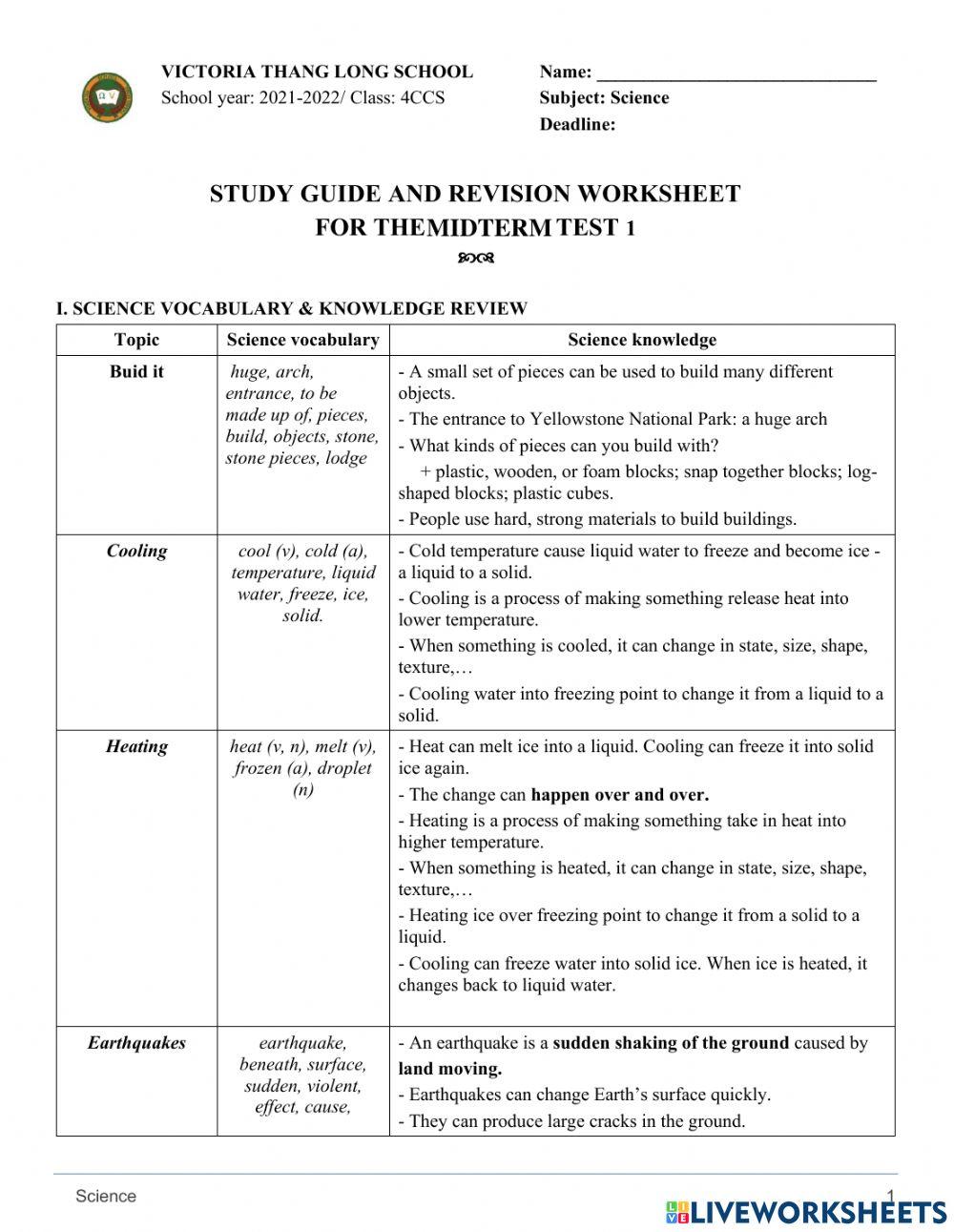 VICTORIA THANG LONG SCHOOL
School year: 2021-2022/ Class: 4CCS

Name: ________________________________
Subject: Science
Deadline:

STUDY GUIDE AND REVISION WORKSHEET
FOR THEMIDTERM TEST 1

I. SCIENCE VOCABULARY & KNOWLEDGE REVIEW

| Topic | Science vocabulary | Science knowledge |
|---|---|---|
| Buid it | huge, arch, entrance, to be made up of, pieces, build, objects, stone, stone pieces, lodge | - A small set of pieces can be used to build many different objects. - The entrance to Yellowstone National Park: a huge arch - What kinds of pieces can you build with? + plastic, wooden, or foam blocks; snap together blocks; log-shaped blocks; plastic cubes. - People use hard, strong materials to build buildings. |
| Cooling | cool (v), cold (a), temperature, liquid water, freeze, ice, solid. | - Cold temperature cause liquid water to freeze and become ice - a liquid to a solid. - Cooling is a process of making something release heat into lower temperature. - When something is cooled, it can change in state, size, shape, texture,… - Cooling water into freezing point to change it from a liquid to a solid. |
| Heating | heat (v, n), melt (v), frozen (a), droplet (n) | - Heat can melt ice into a liquid. Cooling can freeze it into solid ice again. - The change can happen over and over. - Heating is a process of making something take in heat into higher temperature. - When something is heated, it can change in state, size, shape, texture,… - Heating ice over freezing point to change it from a solid to a liquid. - Cooling can freeze water into solid ice. When ice is heated, it changes back to liquid water. |
| Earthquakes | earthquake, beneath, surface, sudden, violent, effect, cause, | - An earthquake is a sudden shaking of the ground caused by land moving. - Earthquakes can change Earth's surface quickly. - They can produce large cracks in the ground. |

Science
1
LIVEWORKSHEETS